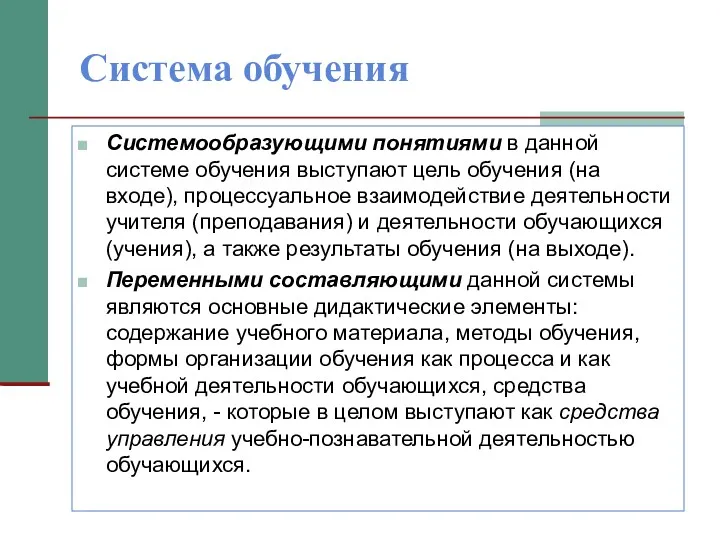 Система обучения

Системообразующими понятиями в данной системе обучения выступают цель обучения (на входе), процессуальное взаимодействие деятельности учителя (преподавания) и деятельности обучающихся (учения), а также результаты обучения (на выходе).

Переменными составляющими данной системы являются основные дидактические элементы: содержание учебного материала, методы обучения, формы организации обучения как процесса и как учебной деятельности обучающихся, средства обучения, - которые в целом выступают как средства управления учебно-познавательной деятельностью обучающихся.